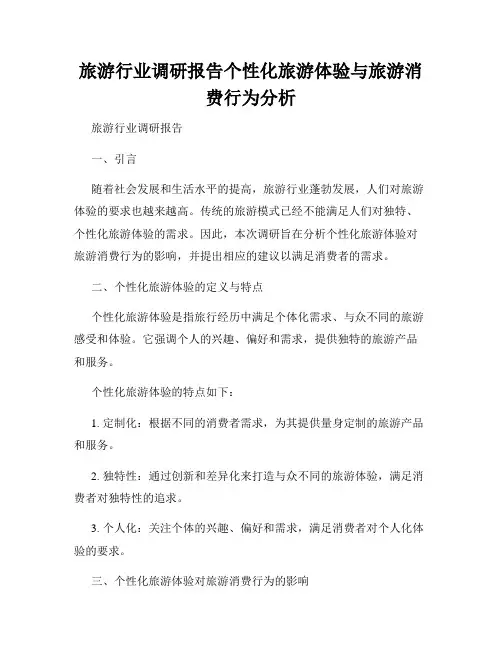 旅游行业调研报告个性化旅游体验与旅游消费行为分析

旅游行业调研报告

一、引言

随着社会发展和生活水平的提高，旅游行业蓬勃发展，人们对旅游体验的要求也越来越高。传统的旅游模式已经不能满足人们对独特、个性化旅游体验的需求。因此，本次调研旨在分析个性化旅游体验对旅游消费行为的影响，并提出相应的建议以满足消费者的需求。

二、个性化旅游体验的定义与特点

个性化旅游体验是指旅行经历中满足个体化需求、与众不同的旅游感受和体验。它强调个人的兴趣、偏好和需求，提供独特的旅游产品和服务。

个性化旅游体验的特点如下：

1. 定制化：根据不同的消费者需求，为其提供量身定制的旅游产品和服务。

2. 独特性：通过创新和差异化来打造与众不同的旅游体验，满足消费者对独特性的追求。

3. 个人化：关注个体的兴趣、偏好和需求，满足消费者对个人化体验的要求。

三、个性化旅游体验对旅游消费行为的影响